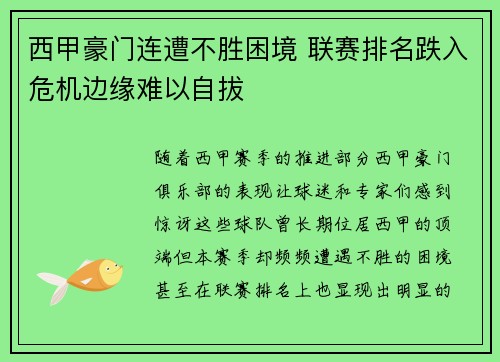 西甲豪门连遭不胜困境 联赛排名跌入危机边缘难以自拔

随着西甲赛季的推进部分西甲豪门俱乐部的表现让球迷和专家们感到惊讶这些球队曾长期位居西甲的顶端但本赛季却频频遭遇不胜的困境甚至在联赛排名上也显现出明显的